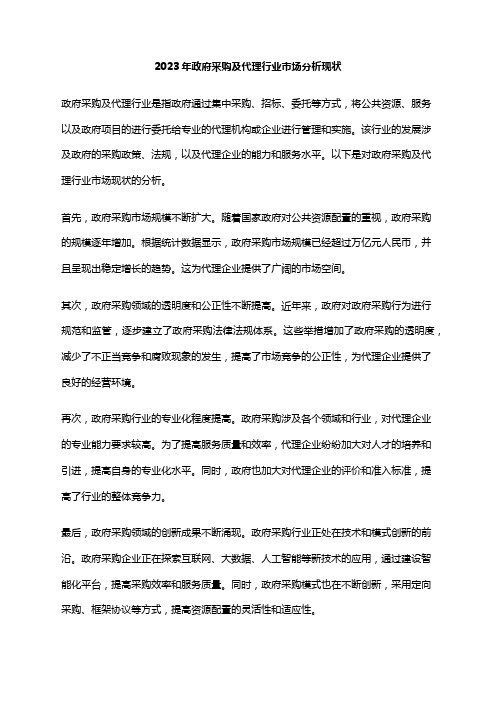 2023年政府采购及代理行业市场分析现状

政府采购及代理行业是指政府通过集中采购、招标、委托等方式，将公共资源、服务以及政府项目的进行委托给专业的代理机构或企业进行管理和实施。该行业的发展涉及政府的采购政策、法规，以及代理企业的能力和服务水平。以下是对政府采购及代理行业市场现状的分析。

首先，政府采购市场规模不断扩大。随着国家政府对公共资源配置的重视，政府采购的规模逐年增加。根据统计数据显示，政府采购市场规模已经超过万亿元人民币，并且呈现出稳定增长的趋势。这为代理企业提供了广阔的市场空间。

其次，政府采购领域的透明度和公正性不断提高。近年来，政府对政府采购行为进行规范和监管，逐步建立了政府采购法律法规体系。这些举措增加了政府采购的透明度，减少了不正当竞争和腐败现象的发生，提高了市场竞争的公正性，为代理企业提供了良好的经营环境。

再次，政府采购行业的专业化程度提高。政府采购涉及各个领域和行业，对代理企业的专业能力要求较高。为了提高服务质量和效率，代理企业纷纷加大对人才的培养和引进，提高自身的专业化水平。同时，政府也加大对代理企业的评价和准入标准，提高了行业的整体竞争力。

最后，政府采购领域的创新成果不断涌现。政府采购行业正处在技术和模式创新的前沿。政府采购企业正在探索互联网、大数据、人工智能等新技术的应用，通过建设智能化平台，提高采购效率和服务质量。同时，政府采购模式也在不断创新，采用定向采购、框架协议等方式，提高资源配置的灵活性和适应性。